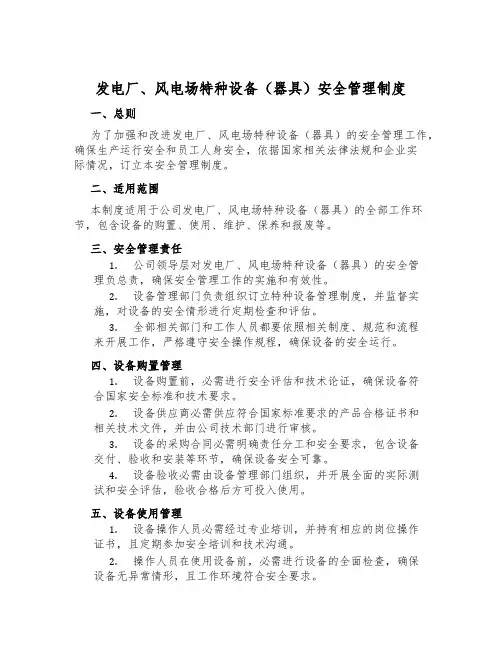 发电厂、风电场特种设备（器具）安全管理制度

一、总则

为了加强和改进发电厂、风电场特种设备（器具）的安全管理工作，确保生产运行安全和员工人身安全，依据国家相关法律法规和企业实际情况，订立本安全管理制度。

二、适用范围

本制度适用于公司发电厂、风电场特种设备（器具）的全部工作环节，包含设备的购置、使用、维护、保养和报废等。

三、安全管理责任

1. 公司领导层对发电厂、风电场特种设备（器具）的安全管理负总责，确保安全管理工作的实施和有效性。

2. 设备管理部门负责组织订立特种设备管理制度，并监督实施，对设备的安全情形进行定期检查和评估。

3. 全部相关部门和工作人员都要依照相关制度、规范和流程来开展工作，严格遵守安全操作规程，确保设备的安全运行。

四、设备购置管理

1. 设备购置前，必需进行安全评估和技术论证，确保设备符合国家安全标准和技术要求。

2. 设备供应商必需供应符合国家标准要求的产品合格证书和相关技术文件，并由公司技术部门进行审核。

3. 设备的采购合同必需明确责任分工和安全要求，包含设备交付、验收和安装等环节，确保设备安全可靠。

4. 设备验收必需由设备管理部门组织，并开展全面的实际测试和安全评估，验收合格后方可投入使用。

五、设备使用管理

1. 设备操作人员必需经过专业培训，并持有相应的岗位操作证书，且定期参加安全培训和技术沟通。

2. 操作人员在使用设备前，必需进行设备的全面检查，确保设备无异常情形，且工作环境符合安全要求。